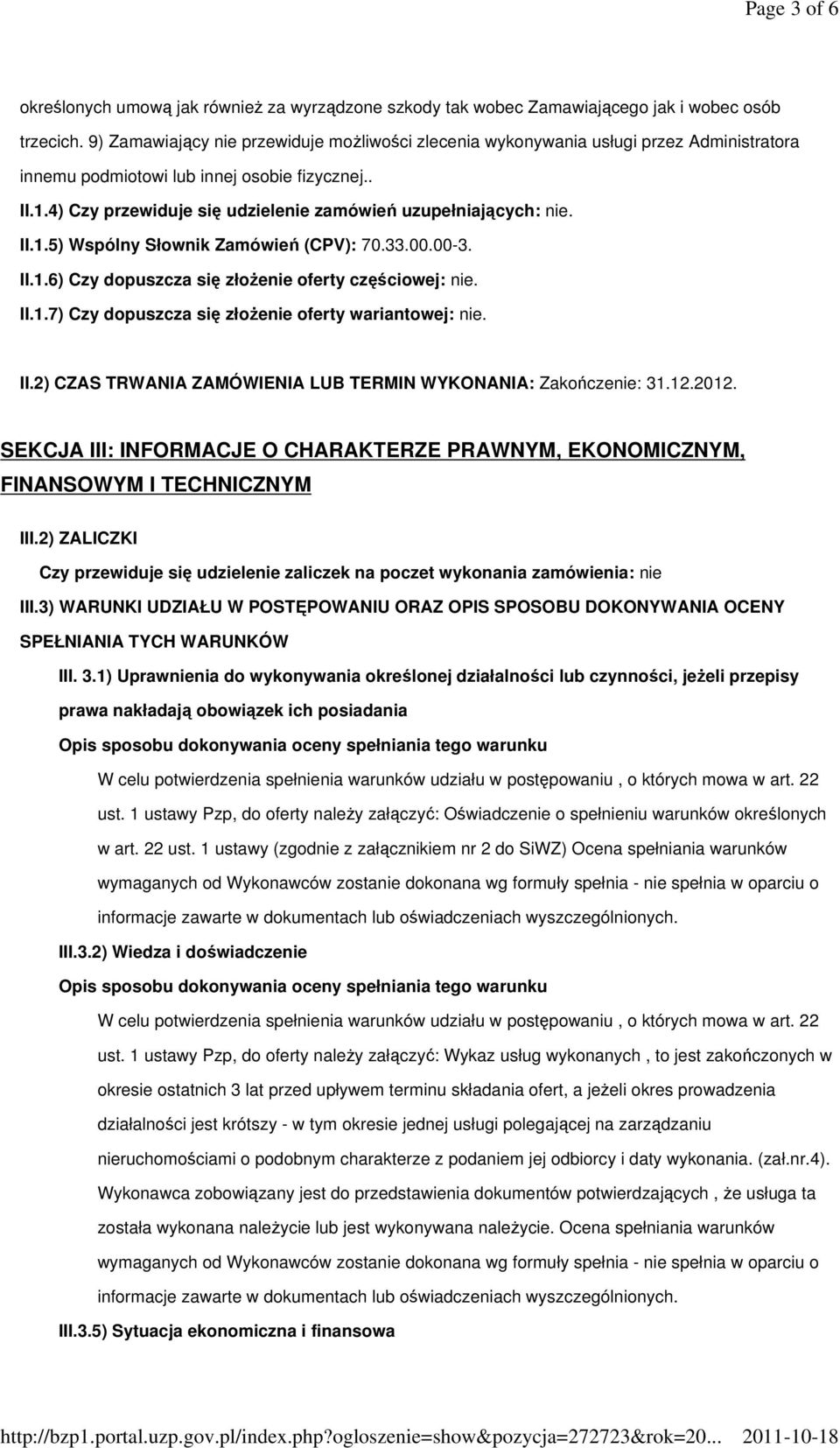 Page 3 of 6

określonych umową jak również za wyrządzone szkody tak wobec Zamawiającego jak i wobec osób trzecich. 9) Zamawiający nie przewiduje możliwości zlecenia wykonywania usługi przez Administratora innemu podmiotowi lub innej osobie fizycznej..

II.1.4) Czy przewiduje się udzielenie zamówień uzupełniających: nie.

II.1.5) Wspólny Słownik Zamówień (CPV): 70.33.00.00-3.

II.1.6) Czy dopuszcza się złożenie oferty częściowej: nie.

II.1.7) Czy dopuszcza się złożenie oferty wariantowej: nie.

II.2) CZAS TRWANIA ZAMÓWIENIA LUB TERMIN WYKONANIA: Zakończenie: 31.12.2012.

SEKCJA III: INFORMACJE O CHARAKTERZE PRAWNYM, EKONOMICZNYM, FINANSOWYM I TECHNICZNYM

III.2) ZALICZKI

Czy przewiduje się udzielenie zaliczek na poczet wykonania zamówienia: nie

III.3) WARUNKI UDZIAŁU W POSTĘPOWANIU ORAZ OPIS SPOSOBU DOKONYWANIA OCENY SPEŁNIANIA TYCH WARUNKÓW

III. 3.1) Uprawnienia do wykonywania określonej działalności lub czynności, jeżeli przepisy prawa nakładają obowiązek ich posiadania

Opis sposobu dokonywania oceny spełniania tego warunku

W celu potwierdzenia spełnienia warunków udziału w postępowaniu , o których mowa w art. 22 ust. 1 ustawy Pzp, do oferty należy załączyć: Oświadczenie o spełnieniu warunków określonych w art. 22 ust. 1 ustawy (zgodnie z załącznikiem nr 2 do SiWZ) Ocena spełniania warunków wymaganych od Wykonawców zostanie dokonana wg formuły spełnia - nie spełnia w oparciu o informacje zawarte w dokumentach lub oświadczeniach wyszczególnionych.

III.3.2) Wiedza i doświadczenie

Opis sposobu dokonywania oceny spełniania tego warunku

W celu potwierdzenia spełnienia warunków udziału w postępowaniu , o których mowa w art. 22 ust. 1 ustawy Pzp, do oferty należy załączyć: Wykaz usług wykonanych , to jest zakończonych w okresie ostatnich 3 lat przed upływem terminu składania ofert, a jeżeli okres prowadzenia działalności jest krótszy - w tym okresie jednej usługi polegającej na zarządzaniu nieruchomościami o podobnym charakterze z podaniem jej odbiorcy i daty wykonania. (zał.nr.4). Wykonawca zobowiązany jest do przedstawienia dokumentów potwierdzających , że usługa ta została wykonana należycie lub jest wykonywana należycie. Ocena spełniania warunków wymaganych od Wykonawców zostanie dokonana wg formuły spełnia - nie spełnia w oparciu o informacje zawarte w dokumentach lub oświadczeniach wyszczególnionych.

III.3.5) Sytuacja ekonomiczna i finansowa

http://bzp1.portal.uzp.gov.pl/index.php?ogloszenie=show&pozycja=272723&rok=20... 2011-10-18